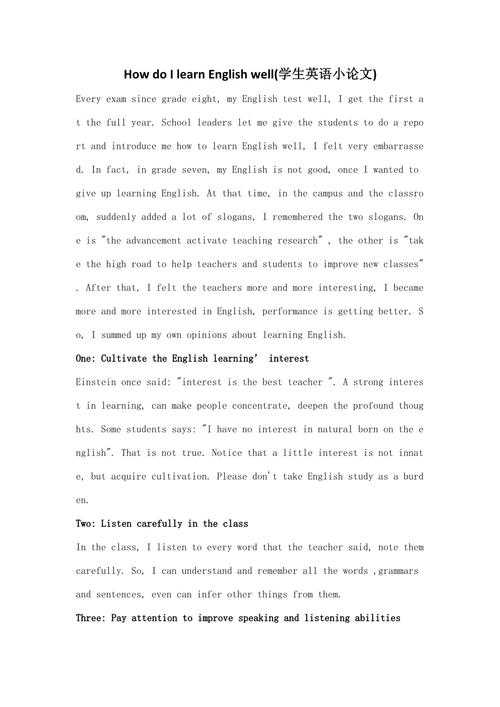 How do I learn English well(学生英语小论文)

Every exam since grade eight, my English test well, I get the first at the full year. School leaders let me give the students to do a report and introduce me how to learn English well, I felt very embarrassed. In fact, in grade seven, my English is not good, once I wanted to give up learning English. At that time, in the campus and the classroom, suddenly added a lot of slogans, I remembered the two slogans. One is "the advancement activate teaching research" , the other is "take the high road to help teachers and students to improve new classes" . After that, I felt the teachers more and more interesting, I became more and more interested in English, performance is getting better. So, I summed up my own opinions about learning English.

One: Cultivate the English learning' interest

Einstein once said: "interest is the best teacher ". A strong interest in learning, can make people concentrate, deepen the profound thoughts. Some students says: "I have no interest in natural born on the english". That is not true. Notice that a little interest is not innate, but acquire cultivation. Please don't take English study as a burden.

Two: Listen carefully in the class

In the class, I listen to every word that the teacher said, note them carefully. So, I can understand and remember all the words ,grammars and sentences, even can infer other things from them.

Three: Pay attention to improve speaking and listening abilities